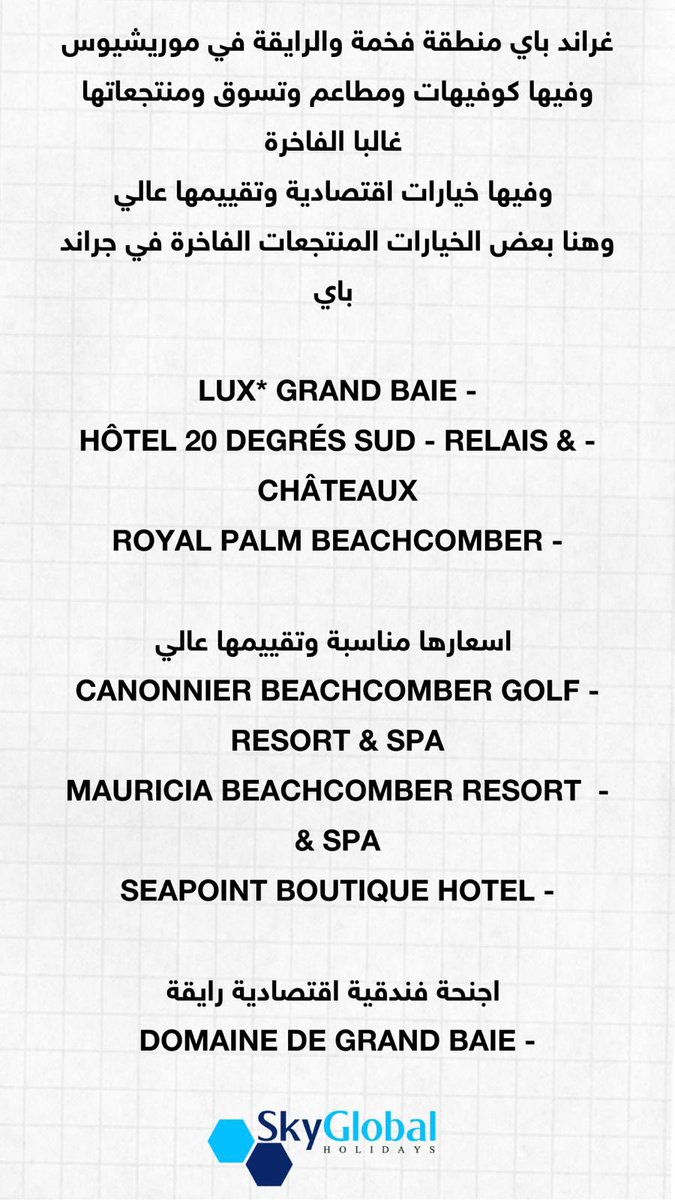 غراند باي منطقة فخمة والرايقة في موريشيوس وفيها كوفيهات ومطاعم وتسوق ومنتجعاتها غالبا الفاخرة
وفيها خيارات اقتصادية وتقييمها عالي
وهنا بعض الخيارات المنتجعات الفاخرة في جراند باي

LUX* GRAND BAIE -
HÔTEL 20 DEGRÉS SUD - RELAIS & - CHÂTEAUX
ROYAL PALM BEACHCOMBER -

اسعارها مناسبة وتقييمها عالي
CANONNIER BEACHCOMBER GOLF - RESORT & SPA
MAURICIA BEACHCOMBER RESORT - & SPA
SEAPOINT BOUTIQUE HOTEL -

اجنحة فندقية اقتصادية رايقة
DOMAINE DE GRAND BAIE -

SkyGlobal
HOLIDAYS